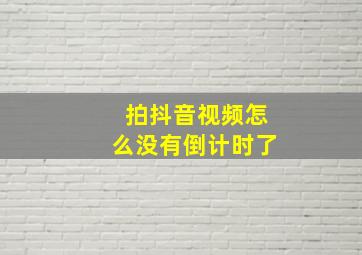 拍抖音视频怎么没有倒计时了